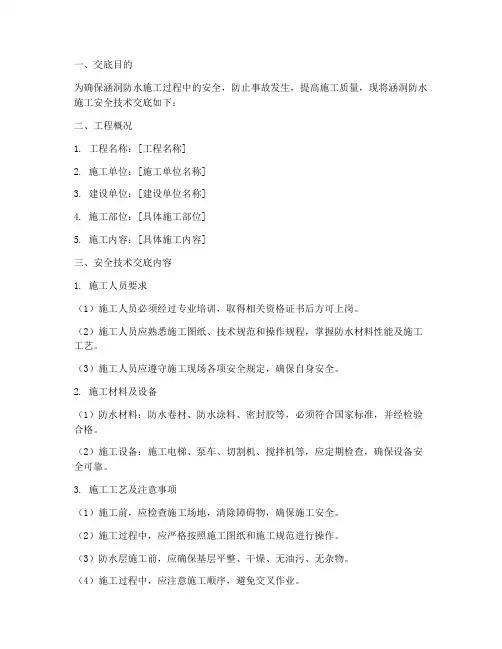 一、交底目的

为确保涵洞防水施工过程中的安全，防止事故发生，提高施工质量，现将涵洞防水施工安全技术交底如下：

二、工程概况

1. 工程名称：[工程名称]

2. 施工单位：[施工单位名称]

3. 建设单位：[建设单位名称]

4. 施工部位：[具体施工部位]

5. 施工内容：[具体施工内容]

三、安全技术交底内容

1. 施工人员要求

（1）施工人员必须经过专业培训，取得相关资格证书后方可上岗。

（2）施工人员应熟悉施工图纸、技术规范和操作规程，掌握防水材料性能及施工工艺。

（3）施工人员应遵守施工现场各项安全规定，确保自身安全。

2. 施工材料及设备

（1）防水材料：防水卷材、防水涂料、密封胶等，必须符合国家标准，并经检验合格。

（2）施工设备：施工电梯、泵车、切割机、搅拌机等，应定期检查，确保设备安全可靠。

3. 施工工艺及注意事项

（1）施工前，应检查施工场地，清除障碍物，确保施工安全。

（2）施工过程中，应严格按照施工图纸和施工规范进行操作。

（3）防水层施工前，应确保基层平整、干燥、无油污、无杂物。

（4）施工过程中，应注意施工顺序，避免交叉作业。